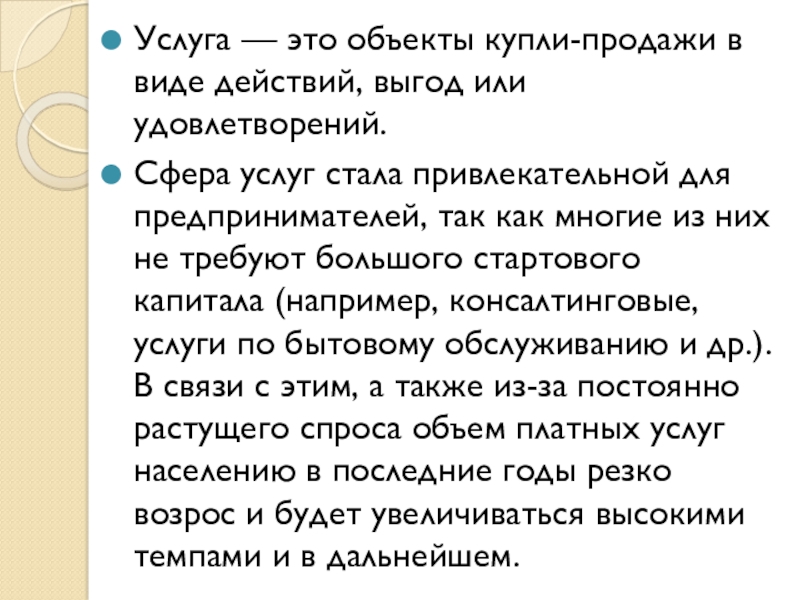 • Услуга — это объекты купли-продажи в виде действий, выгод или удовлетворений.

• Сфера услуг стала привлекательной для предпринимателей, так как многие из них не требуют большого стартового капитала (например, консалтинговые, услуги по бытовому обслуживанию и др.). В связи с этим, а также из-за постоянно растущего спроса объем платных услуг населению в последние годы резко возрос и будет увеличиваться высокими темпами и в дальнейшем.